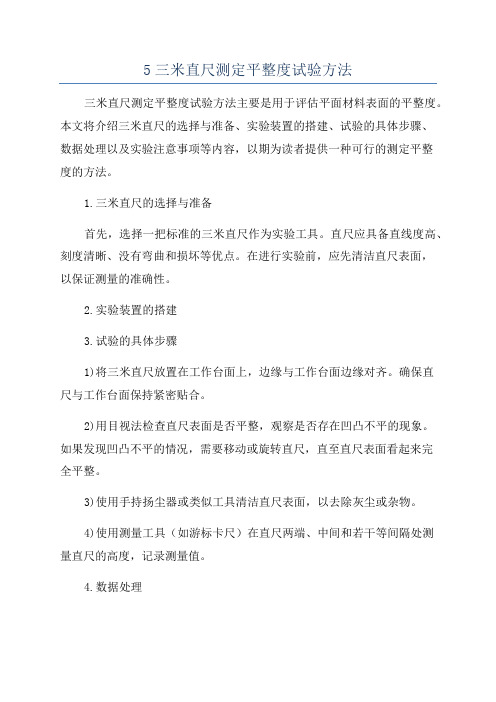 5 三米直尺测定平整度试验方法

三米直尺测定平整度试验方法主要是用于评估平面材料表面的平整度。本文将介绍三米直尺的选择与准备、实验装置的搭建、试验的具体步骤、数据处理以及实验注意事项等内容，以期为读者提供一种可行的测定平整度的方法。

1.三米直尺的选择与准备

首先，选择一把标准的三米直尺作为实验工具。直尺应具备直线度高、刻度清晰、没有弯曲和损坏等优点。在进行实验前，应先清洁直尺表面，以保证测量的准确性。

2.实验装置的搭建

3.试验的具体步骤

1)将三米直尺放置在工作台面上，边缘与工作台面边缘对齐。确保直尺与工作台面保持紧密贴合。

2)用目视法检查直尺表面是否平整，观察是否存在凹凸不平的现象。如果发现凹凸不平的情况，需要移动或旋转直尺，直至直尺表面看起来完全平整。

3)使用手持扬尘器或类似工具清洁直尺表面，以去除灰尘或杂物。

4)使用测量工具（如游标卡尺）在直尺两端、中间和若干等间隔处测量直尺的高度，记录测量值。

4.数据处理